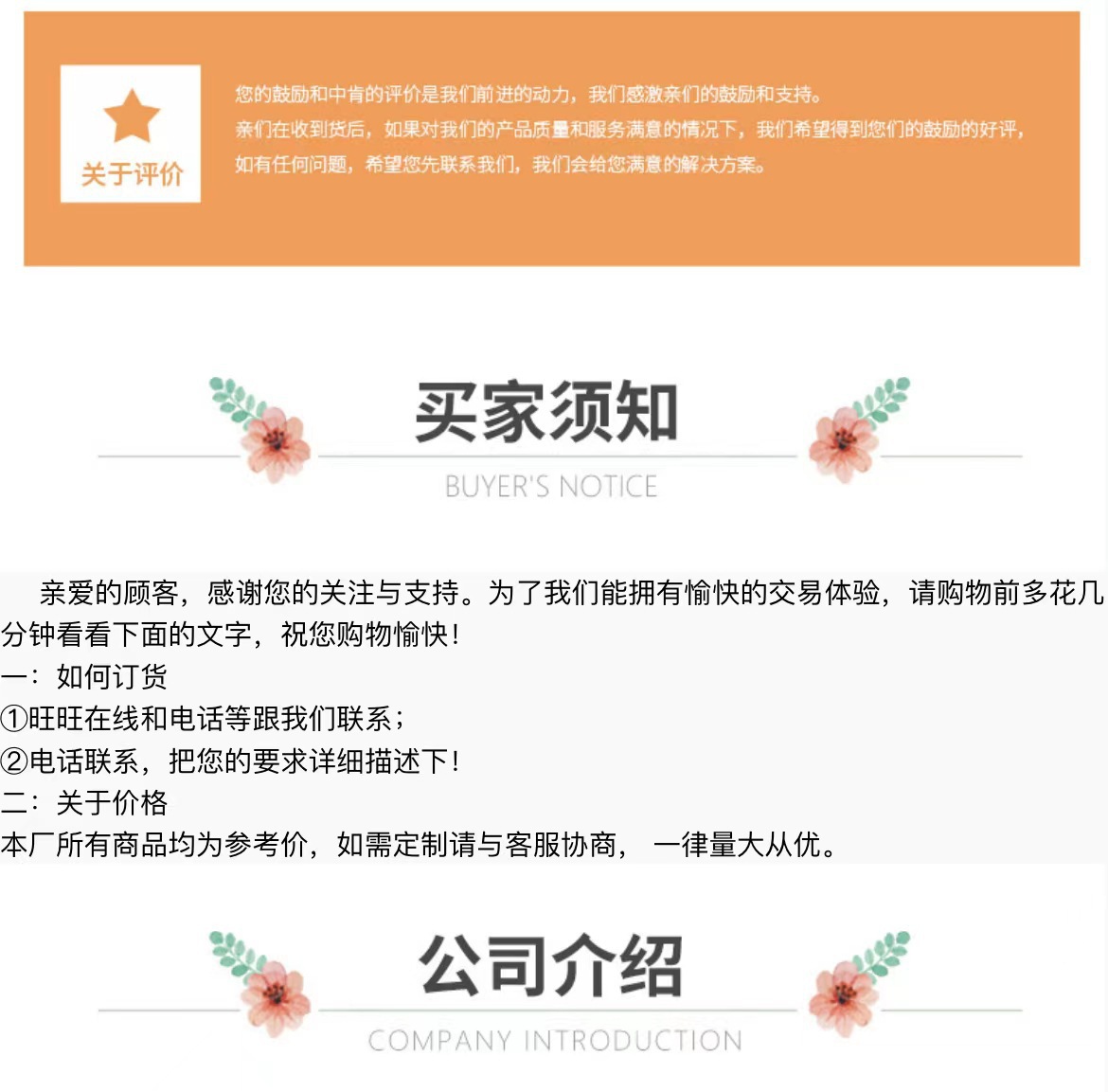 关于评价

您的鼓励和中肯的评价是我们前进的动力，我们感激亲们的鼓励和支持。
亲们在收到货后，如果对我们的产品质量和服务满意的情况下，我们希望得到您们的鼓励的好评，
如有任何问题，希望您先联系我们，我们会给您满意的解决方案。

买家须知
BUYER'S NOTICE

亲爱的顾客，感谢您的关注与支持。为了我们能拥有愉快的交易体验，请购物前多花几分钟看看下面的文字，祝您购物愉快！
一：如何订货
①旺旺在线和电话等跟我们联系；
②电话联系，把您的要求详细描述下！
二：关于价格
本厂所有商品均为参考价，如需定制请与客服协商， 一律量大从优。

公司介绍
COMPANY INTRODUCTION